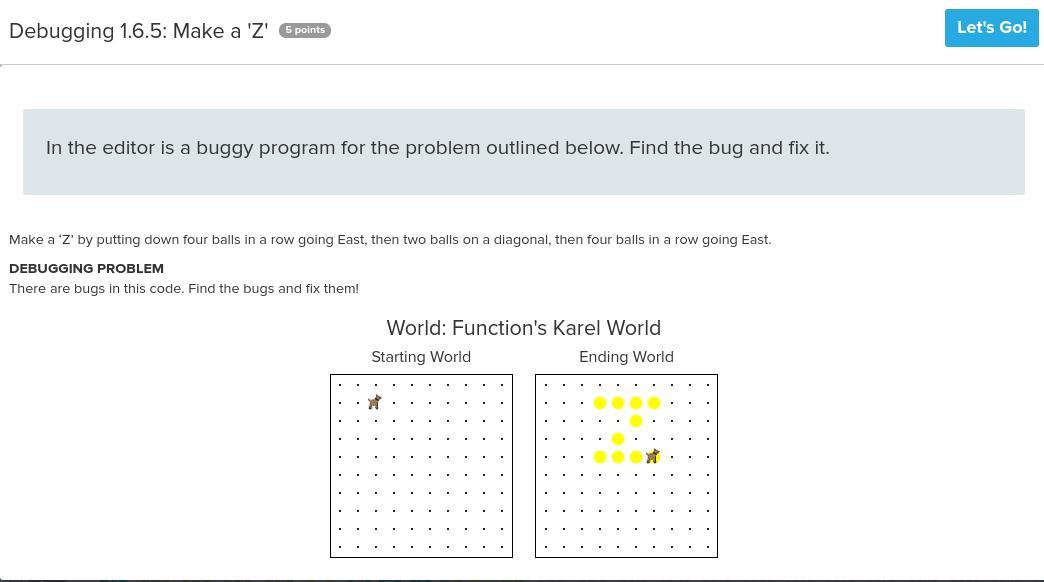 Debugging 1.6.5: Make a 'Z' 5 points

Let's Go!

In the editor is a buggy program for the problem outlined below. Find the bug and fix it.

Make a 'Z' by putting down four balls in a row going East, then two balls on a diagonal, then four balls in a row going East.

DEBUGGING PROBLEM
There are bugs in this code. Find the bugs and fix them!

World: Function's Karel World

Starting World

Ending World